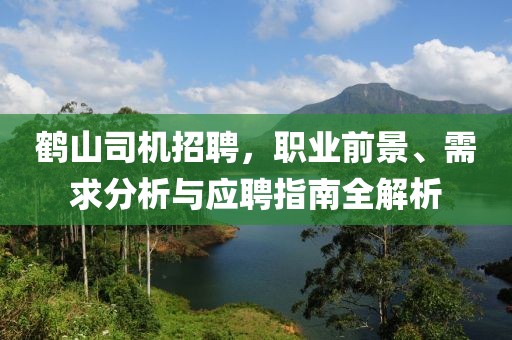 鹤山司机招聘，职业前景、需求分析与应聘指南全解析